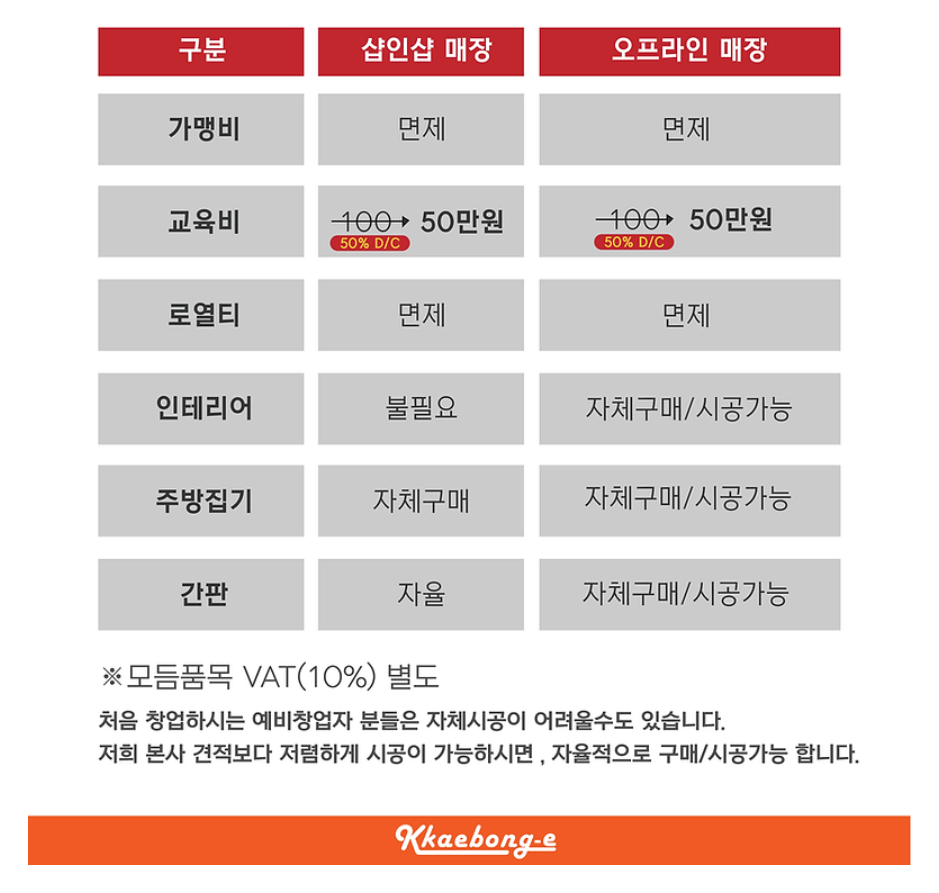 | 구분 | 샵인샵 매장 | 오프라인 매장 |
|---|---|---|
| 가맹비 | 면제 | 면제 |
| 교육비 | 100 → 50만원 50% D/C | 100 → 50만원 50% D/C |
| 로열티 | 면제 | 면제 |
| 인테리어 | 불필요 | 자체구매/시공가능 |
| 주방집기 | 자체구매 | 자체구매/시공가능 |
| 간판 | 자율 | 자체구매/시공가능 |

※모듬품목 VAT(10%) 별도

처음 창업하시는 예비창업자 분들은 자체시공이 어려울수도 있습니다.

저희 본사 견적보다 저렴하게 시공이 가능하시면 , 자율적으로 구매/시공가능 합니다.

Kkaebong-e